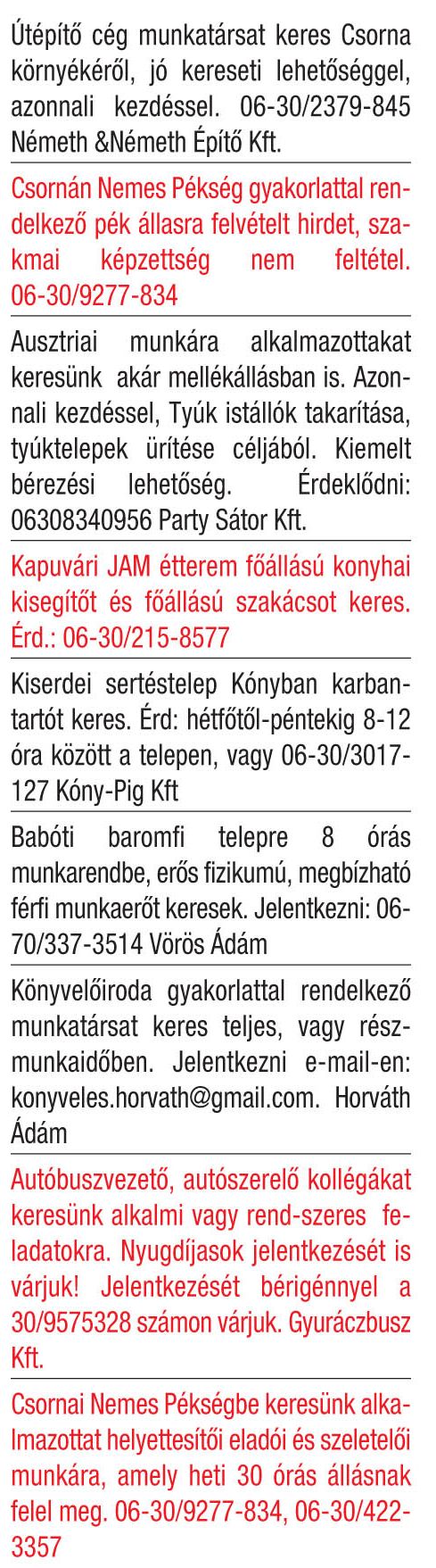 Útépítő cég munkatársat keres Csorna környékéről, jó kereseti lehetőséggel, azonnali kezdéssel. 06-30/2379-845 Németh &Németh Építő Kft.

Csornán Nemes Pékség gyakorlattal rendelkező pék állasra felvételt hirdet, szakmai képzettség nem feltétel. 06-30/9277-834

Ausztriai munkára alkalmazottakat keresünk akár mellékállásban is. Azonnali kezdéssel, Tyúk istállók takarítása, tyúktelepek ürítése céljából. Kiemelt bérezési lehetőség. Érdeklődni: 06308340956 Party Sátor Kft.

Kapuvári JAM étterem főállású konyhai kisegítőt és főállású szakácsot keres. Érd.: 06-30/215-8577

Kiserdei sertéstelep Kónyban karbantartót keres. Érd: hétfőtől-péntekig 8-12 óra között a telepen, vagy 06-30/3017-127 Kóny-Pig Kft

Babóti baromfi telepre 8 órás munkarendbe, erős fizikumú, megbízható férfi munkaerőt keresek. Jelentkezni: 06-70/337-3514 Vörös Ádám

Könyvelőiroda gyakorlattal rendelkező munkatársat keres teljes, vagy részmunkaidőben. Jelentkezni e-mail-en: konyveles.horvath@gmail.com. Horváth Ádám

Autóbuszvezető, autószerelő kollégákat keresünk alkalmi vagy rend-szeres feladatokra. Nyugdíjasok jelentkezését is várjuk! Jelentkezését bérigénnyel a 30/9575328 számon várjuk. Gyuráczbusz Kft.

Csornai Nemes Pékségbe keresünk alkalmazottat helyettesítői eladói és szeletelői munkára, amely heti 30 órás állásnak felel meg. 06-30/9277-834, 06-30/422-3357